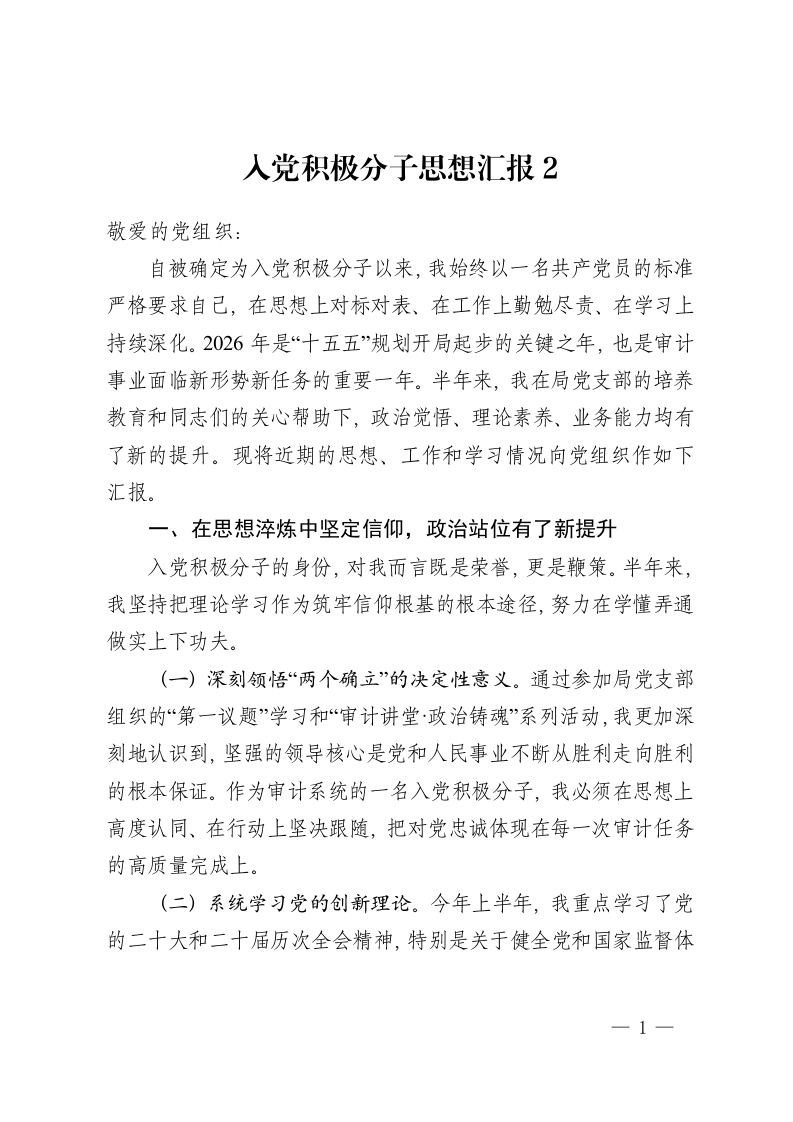 入党积极分子思想汇报 2

敬爱的党组织：

自被确定为入党积极分子以来，我始终以一名共产党员的标准严格要求自己，在思想上对标对表、在工作上勤勉尽责、在学习上持续深化。2026 年是“十五五”规划开局起步的关键之年，也是审计事业面临新形势新任务的重要一年。半年来，我在局党支部的培养教育和同志们的关心帮助下，政治觉悟、理论素养、业务能力均有了新的提升。现将近期的思想、工作和学习情况向党组织作如下汇报。

一、在思想淬炼中坚定信仰，政治站位有了新提升

入党积极分子的身份，对我而言既是荣誉，更是鞭策。半年来，我坚持把理论学习作为筑牢信仰根基的根本途径，努力在学懂弄通做实上下功夫。

（一）深刻领悟“两个确立”的决定性意义。通过参加局党支部组织的“第一议题”学习和“审计讲堂·政治铸魂”系列活动，我更加深刻地认识到，坚强的领导核心是党和人民事业不断从胜利走向胜利的根本保证。作为审计系统的一名入党积极分子，我必须在思想上高度认同、在行动上坚决跟随，把对党忠诚体现在每一次审计任务的高质量完成上。

（二）系统学习党的创新理论。今年上半年，我重点学习了党的二十大和二十届历次全会精神，特别是关于健全党和国家监督体

— 1 —